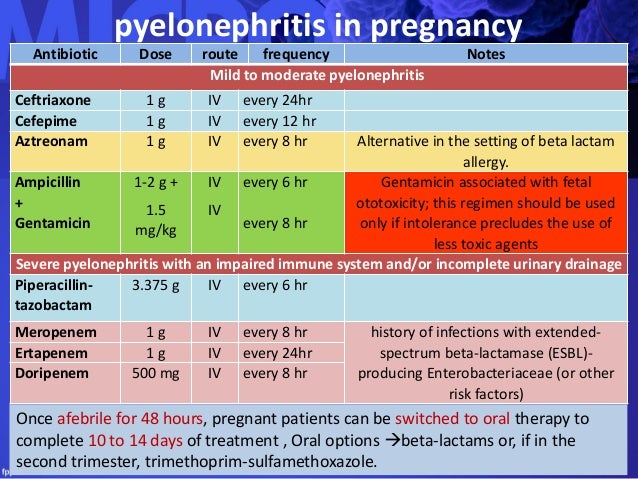 pyelonephritis in pregnancy

| Antibiotic | Dose | route | frequency | Notes |
|---|---|---|---|---|
| Mild to moderate pyelonephritis | | | | |
| Ceftriaxone | 1 g | IV | every 24hr | |
| Cefepime | 1 g | IV | every 12 hr | |
| Aztreonam | 1 g | IV | every 8 hr | Alternative in the setting of beta lactam allergy. |
| Ampicillin + Gentamicin | 1-2 g + 1.5 mg/kg | IV IV | every 6 hr every 8 hr | Gentamicin associated with fetal ototoxicity; this regimen should be used only if intolerance precludes the use of less toxic agents |
| Severe pyelonephritis with an impaired immune system and/or incomplete urinary drainage | | | | |
| Piperacillin-tazobactam | 3.375 g | IV | every 6 hr | |
| Meropenem | 1 g | IV | every 8 hr | history of infections with extended-spectrum beta-lactamase (ESBL)-producing Enterobacteriaceae (or other risk factors) |
| Ertapenem | 1 g | IV | every 24hr | |
| Doripenem | 500 mg | IV | every 8 hr | |

Once afebrile for 48 hours, pregnant patients can be switched to oral therapy to complete 10 to 14 days of treatment , Oral options →beta-lactams or, if in the second trimester, trimethoprim-sulfamethoxazole.